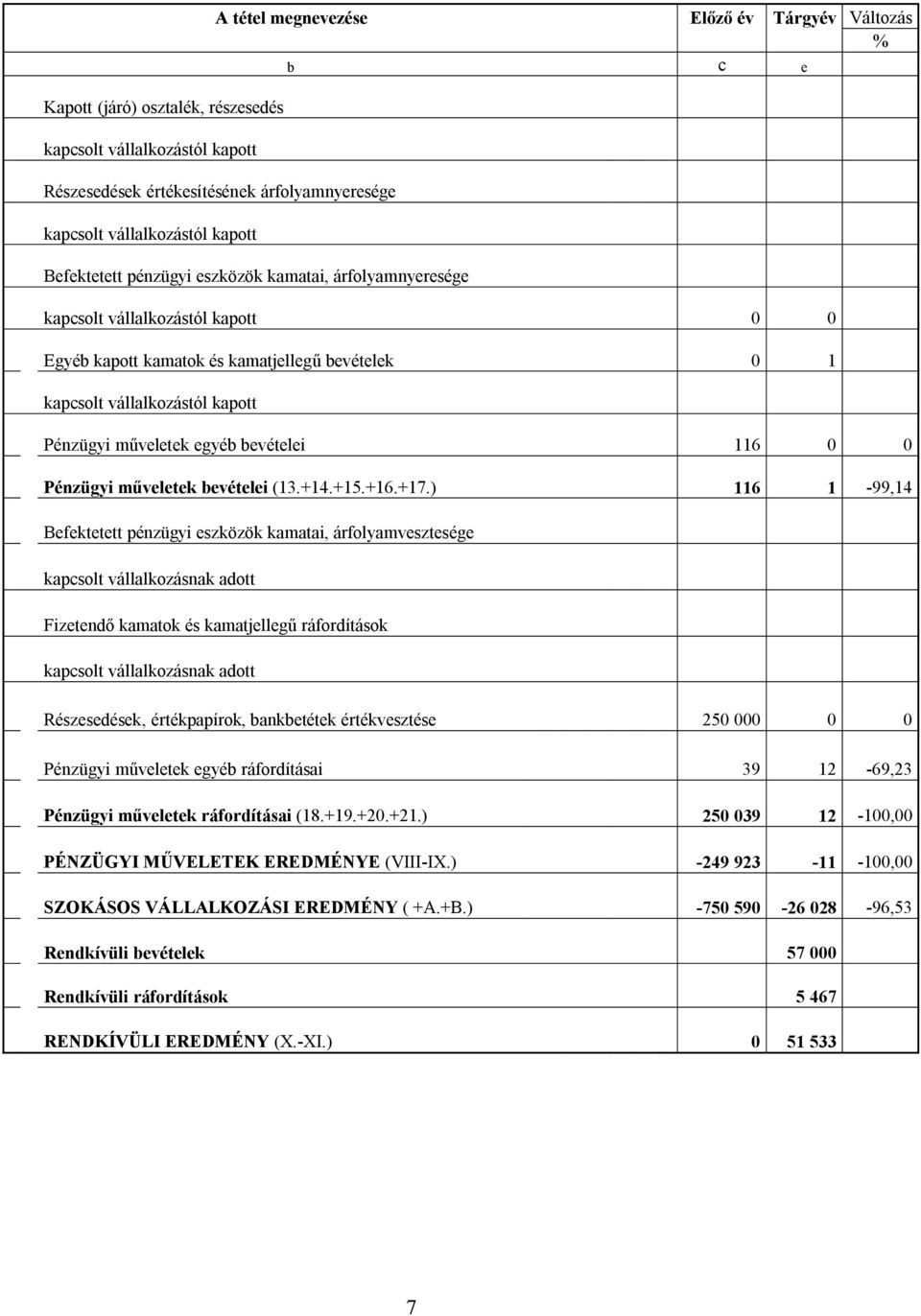 | A tétel megnevezése | Előző év | Tárgyév | Változás % |
|---|---|---|---|
| b | c | e | |
| Kapott (járó) osztalék, részesedés | | | |
| kapcsolt vállalkozástól kapott | | | |
| Részesedések értékesítésének árfolyamnyeresége | | | |
| kapcsolt vállalkozástól kapott | | | |
| Befektetett pénzügyi eszközök kamatai, árfolyamnyeresége | | | |
| kapcsolt vállalkozástól kapott | 0 | 0 | |
| Egyéb kapott kamatok és kamatjellegű bevételek | 0 | 1 | |
| kapcsolt vállalkozástól kapott | | | |
| Pénzügyi műveletek egyéb bevételei | 116 | 0 | 0 |
| Pénzügyi műveletek bevételei (13.+14.+15.+16.+17.) | 116 | 1 | -99,14 |
| Befektetett pénzügyi eszközök kamatai, árfolyamvesztesége | | | |
| kapcsolt vállalkozásnak adott | | | |
| Fizetendő kamatok és kamatjellegű ráfordítások | | | |
| kapcsolt vállalkozásnak adott | | | |
| Részesedések, értékpapírok, bankbetétek értékvesztése | 250 000 | 0 | 0 |
| Pénzügyi műveletek egyéb ráfordításai | 39 | 12 | -69,23 |
| Pénzügyi műveletek ráfordításai (18.+19.+20.+21.) | 250 039 | 12 | -100,00 |
| PÉNZÜGYI MŰVELETEK EREDMÉNYE (VIII-IX.) | -249 923 | -11 | -100,00 |
| SZOKÁSOS VÁLLALKOZÁSI EREDMÉNY ( +A.+B.) | -750 590 | -26 028 | -96,53 |
| Rendkívüli bevételek | | 57 000 | |
| Rendkívüli ráfordítások | | 5 467 | |
| RENDKÍVÜLI EREDMÉNY (X.-XI.) | 0 | 51 533 | |

7